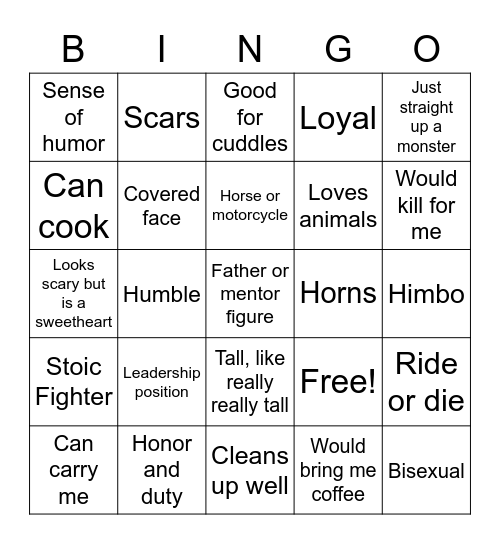 | B | I | N | G | O |
|---|---|---|---|---|
| Sense of humor | Scars | Good for cuddles | Loyal | Just straight up a monster |
| Can cook | Covered face | Horse or motorcycle | Loves animals | Would kill for me |
| Looks scary but is a sweetheart | Humble | Father or mentor figure | Horns | Himbo |
| Stoic Fighter | Leadership position | Tall, like really really tall | Free! | Ride or die |
| Can carry me | Honor and duty | Cleans up well | Would bring me coffee | Bisexual |